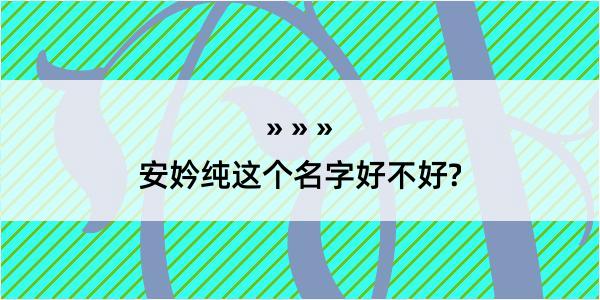 » » »

安妗纯这个名字好不好?